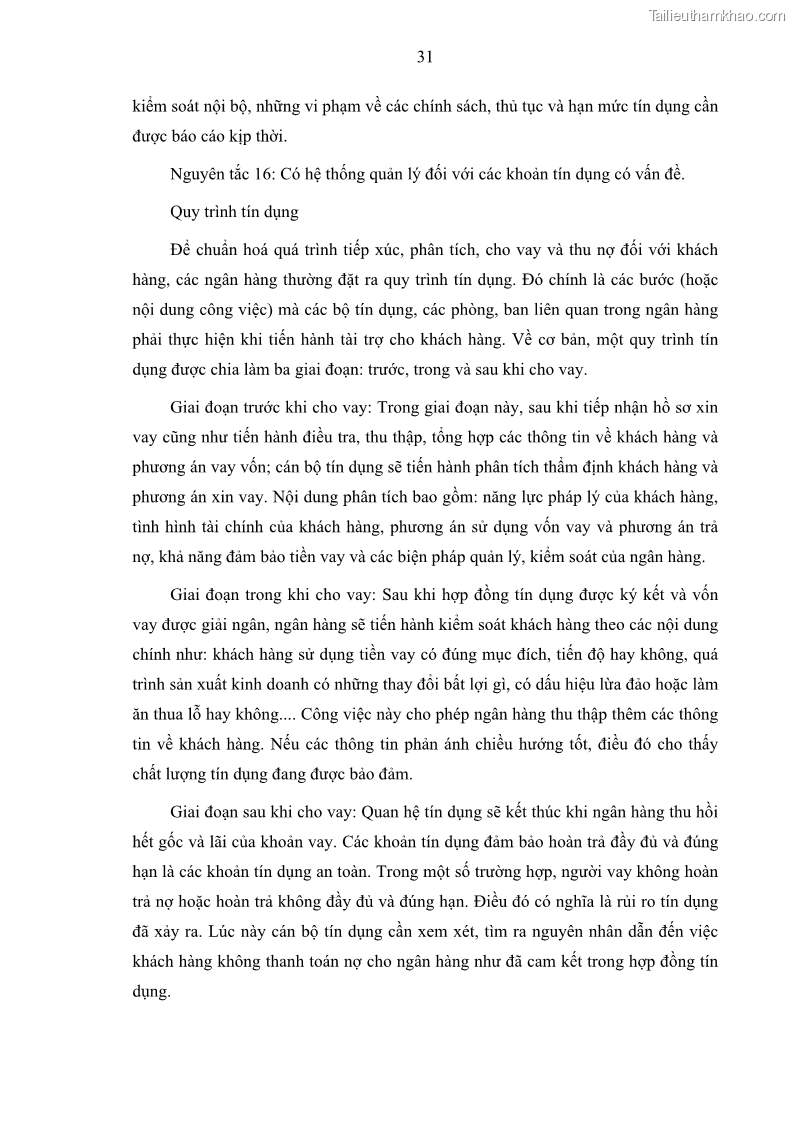 Tailieuthamkhao.com

31

kiểm soát nội bộ, những vi phạm về các chính sách, thủ tục và hạn mức tín dụng cần được báo cáo kịp thời.

Nguyên tắc 16: Có hệ thống quản lý đối với các khoản tín dụng có vấn đề.

Quy trình tín dụng

Để chuẩn hoá quá trình tiếp xúc, phân tích, cho vay và thu nợ đối với khách hàng, các ngân hàng thường đặt ra quy trình tín dụng. Đó chính là các bước (hoặc nội dung công việc) mà các bộ tín dụng, các phòng, ban liên quan trong ngân hàng phải thực hiện khi tiến hành tài trợ cho khách hàng. Về cơ bản, một quy trình tín dụng được chia làm ba giai đoạn: trước, trong và sau khi cho vay.

Giai đoạn trước khi cho vay: Trong giai đoạn này, sau khi tiếp nhận hồ sơ xin vay cũng như tiến hành điều tra, thu thập, tổng hợp các thông tin về khách hàng và phương án vay vốn; cán bộ tín dụng sẽ tiến hành phân tích thẩm định khách hàng và phương án xin vay. Nội dung phân tích bao gồm: năng lực pháp lý của khách hàng, tình hình tài chính của khách hàng, phương án sử dụng vốn vay và phương án trả nợ, khả năng đảm bảo tiền vay và các biện pháp quản lý, kiểm soát của ngân hàng.

Giai đoạn trong khi cho vay: Sau khi hợp đồng tín dụng được ký kết và vốn vay được giải ngân, ngân hàng sẽ tiến hành kiểm soát khách hàng theo các nội dung chính như: khách hàng sử dụng tiền vay có đúng mục đích, tiến độ hay không, quá trình sản xuất kinh doanh có những thay đổi bất lợi gì, có dấu hiệu lừa đảo hoặc làm ăn thua lỗ hay không.... Công việc này cho phép ngân hàng thu thập thêm các thông tin về khách hàng. Nếu các thông tin phản ánh chiều hướng tốt, điều đó cho thấy chất lượng tín dụng đang được bảo đảm.

Giai đoạn sau khi cho vay: Quan hệ tín dụng sẽ kết thúc khi ngân hàng thu hồi hết gốc và lãi của khoản vay. Các khoản tín dụng đảm bảo hoàn trả đầy đủ và đúng hạn là các khoản tín dụng an toàn. Trong một số trường hợp, người vay không hoàn trả nợ hoặc hoàn trả không đầy đủ và đúng hạn. Điều đó có nghĩa là rủi ro tín dụng đã xảy ra. Lúc này cán bộ tín dụng cần xem xét, tìm ra nguyên nhân dẫn đến việc khách hàng không thanh toán nợ cho ngân hàng như đã cam kết trong hợp đồng tín dụng.